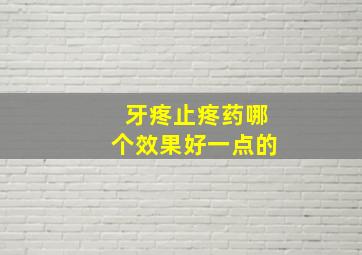 牙疼止疼药哪个效果好一点的